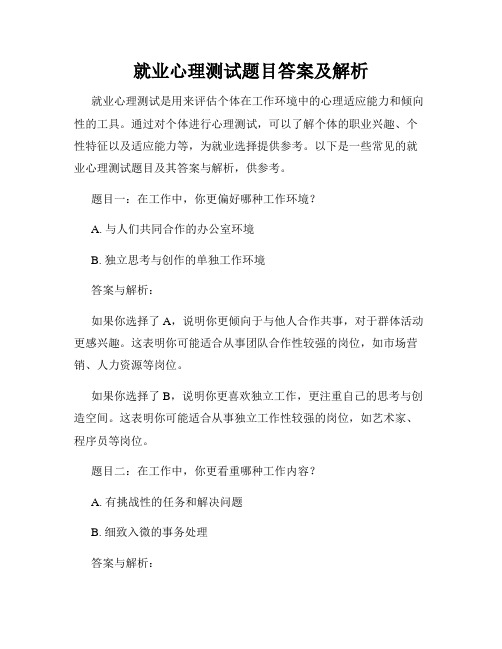 就业心理测试题目答案及解析

就业心理测试是用来评估个体在工作环境中的心理适应能力和倾向性的工具。通过对个体进行心理测试，可以了解个体的职业兴趣、个性特征以及适应能力等，为就业选择提供参考。以下是一些常见的就业心理测试题目及其答案与解析，供参考。

题目一：在工作中，你更偏好哪种工作环境？

A. 与人们共同合作的办公室环境

B. 独立思考与创作的单独工作环境

答案与解析：

如果你选择了 A，说明你更倾向于与他人合作共事，对于群体活动更感兴趣。这表明你可能适合从事团队合作性较强的岗位，如市场营销、人力资源等岗位。

如果你选择了 B，说明你更喜欢独立工作，更注重自己的思考与创造空间。这表明你可能适合从事独立工作性较强的岗位，如艺术家、程序员等岗位。

题目二：在工作中，你更看重哪种工作内容？

A. 有挑战性的任务和解决问题

B. 细致入微的事务处理

答案与解析：